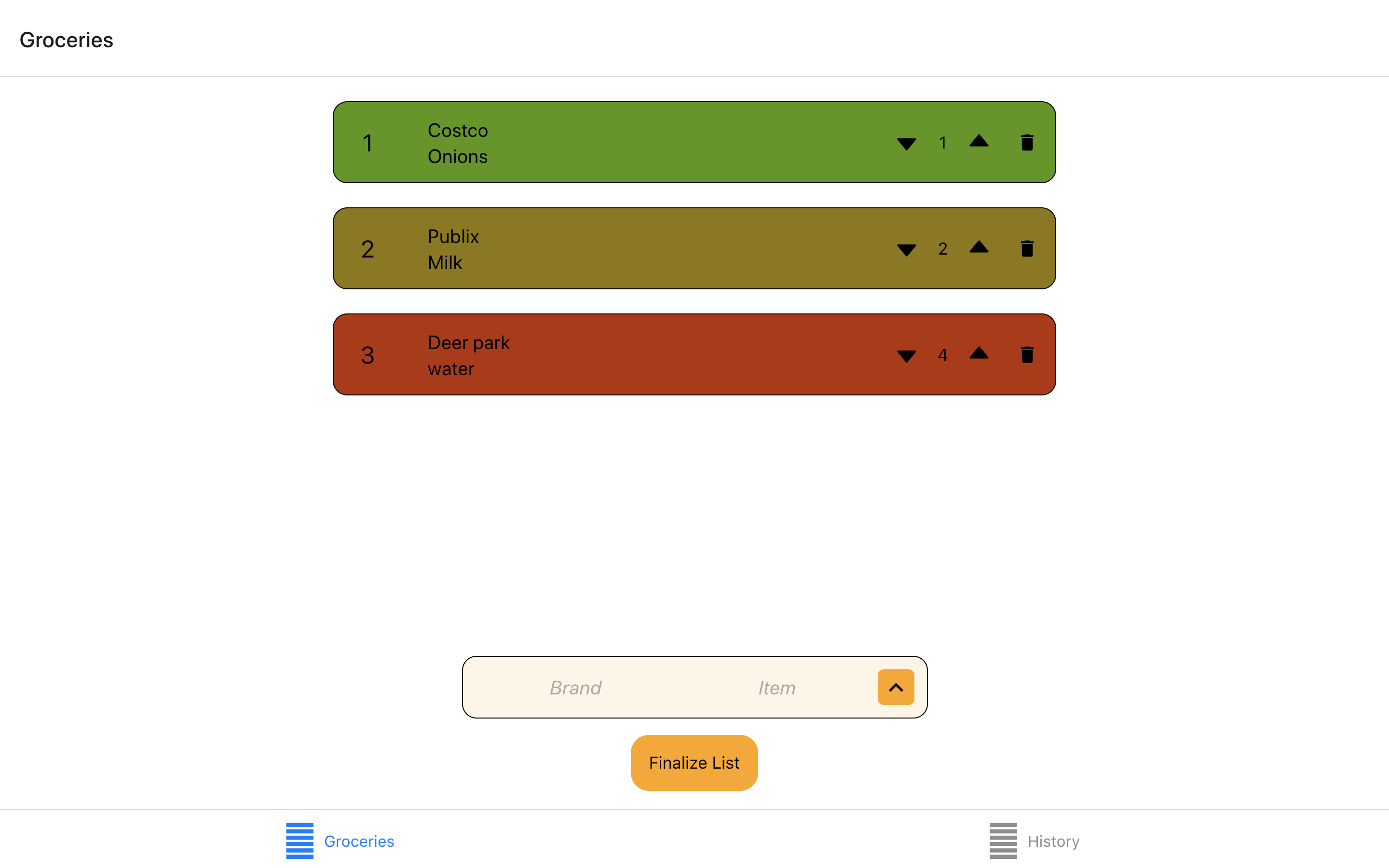 Groceries

1 Costco
Onions
1

2 Publix
Milk
2

3 Deer park
water
4

Brand Item

Finalize List

Groceries History